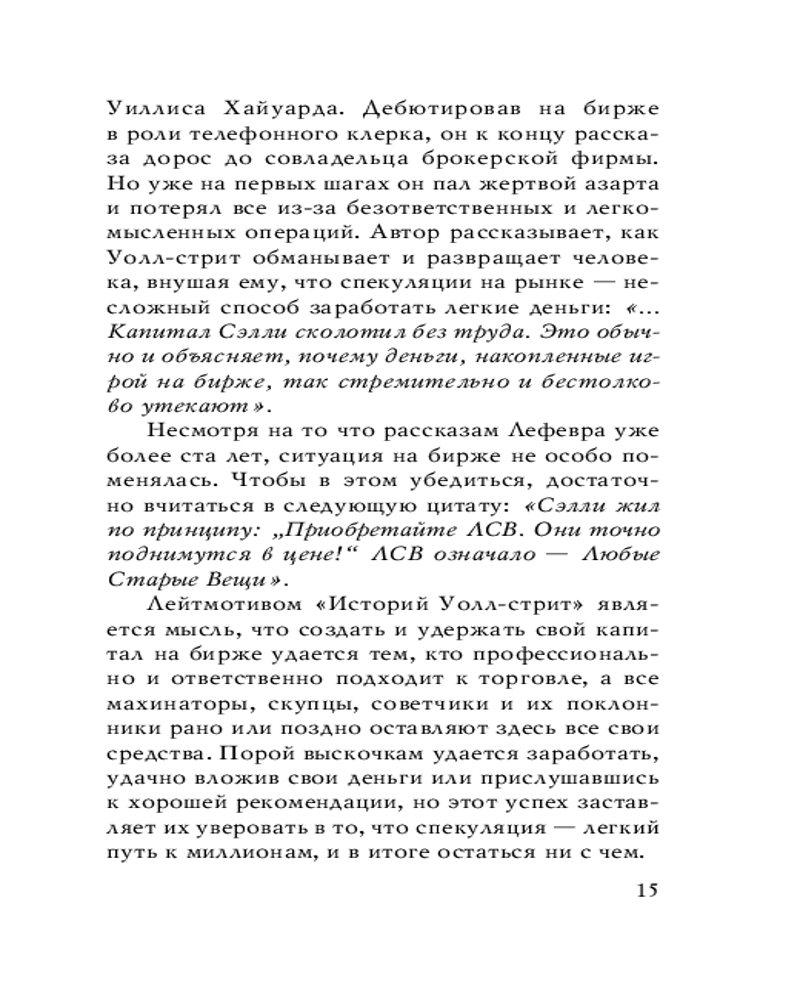 Уиллиса Хайуарда. Дебютировав на бирже в роли телефонного клерка, он к концу рассказа дорос до совладельца брокерской фирмы. Но уже на первых шагах он пал жертвой азарта и потерял все из-за безответственных и легкомысленных операций. Автор рассказывает, как Уолл-стрит обманывает и развращает человека, внушая ему, что спекуляции на рынке — несложный способ заработать легкие деньги: «...Капитал Сэлли сколотил без труда. Это обычно и объясняет, почему деньги, накопленные игрой на бирже, так стремительно и бестолково утекают».

Несмотря на то что рассказам Лефевра уже более ста лет, ситуация на бирже не особо поменялась. Чтобы в этом убедиться, достаточно вчитаться в следующую цитату: «Сэлли жил по принципу: „Приобретайте ЛСВ. Они точно поднимутся в цене!“ ЛСВ означало — Любые Старые Вещи».

Лейтмотивом «Историй Уолл-стрит» является мысль, что создать и удержать свой капитал на бирже удается тем, кто профессионально и ответственно подходит к торговле, а все махинаторы, скупцы, советчики и их поклонники рано или поздно оставляют здесь все свои средства. Порой выскочкам удается заработать, удачно вложив свои деньги или прислушавшись к хорошей рекомендации, но этот успех заставляет их уверовать в то, что спекуляция — легкий путь к миллионам, и в итоге остаться ни с чем.

15